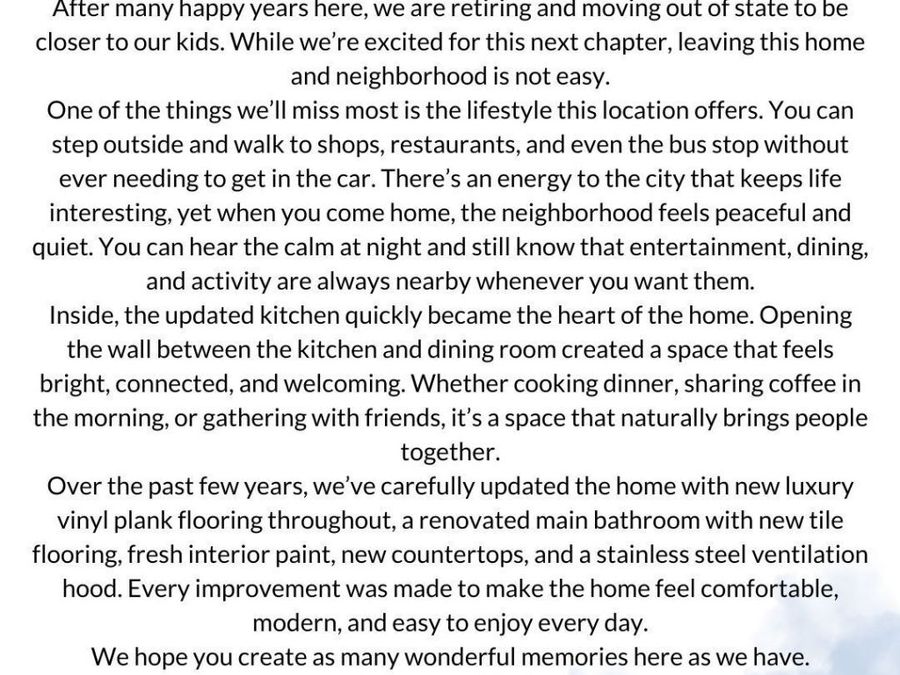 After many happy years here, we are retiring and moving out of state to be closer to our kids. While we're excited for this next chapter, leaving this home and neighborhood is not easy.

One of the things we'll miss most is the lifestyle this location offers. You can step outside and walk to shops, restaurants, and even the bus stop without ever needing to get in the car. There's an energy to the city that keeps life interesting, yet when you come home, the neighborhood feels peaceful and quiet. You can hear the calm at night and still know that entertainment, dining, and activity are always nearby whenever you want them.

Inside, the updated kitchen quickly became the heart of the home. Opening the wall between the kitchen and dining room created a space that feels bright, connected, and welcoming. Whether cooking dinner, sharing coffee in the morning, or gathering with friends, it's a space that naturally brings people together.

Over the past few years, we've carefully updated the home with new luxury vinyl plank flooring throughout, a renovated main bathroom with new tile flooring, fresh interior paint, new countertops, and a stainless steel ventilation hood. Every improvement was made to make the home feel comfortable, modern, and easy to enjoy every day.

We hope you create as many wonderful memories here as we have.